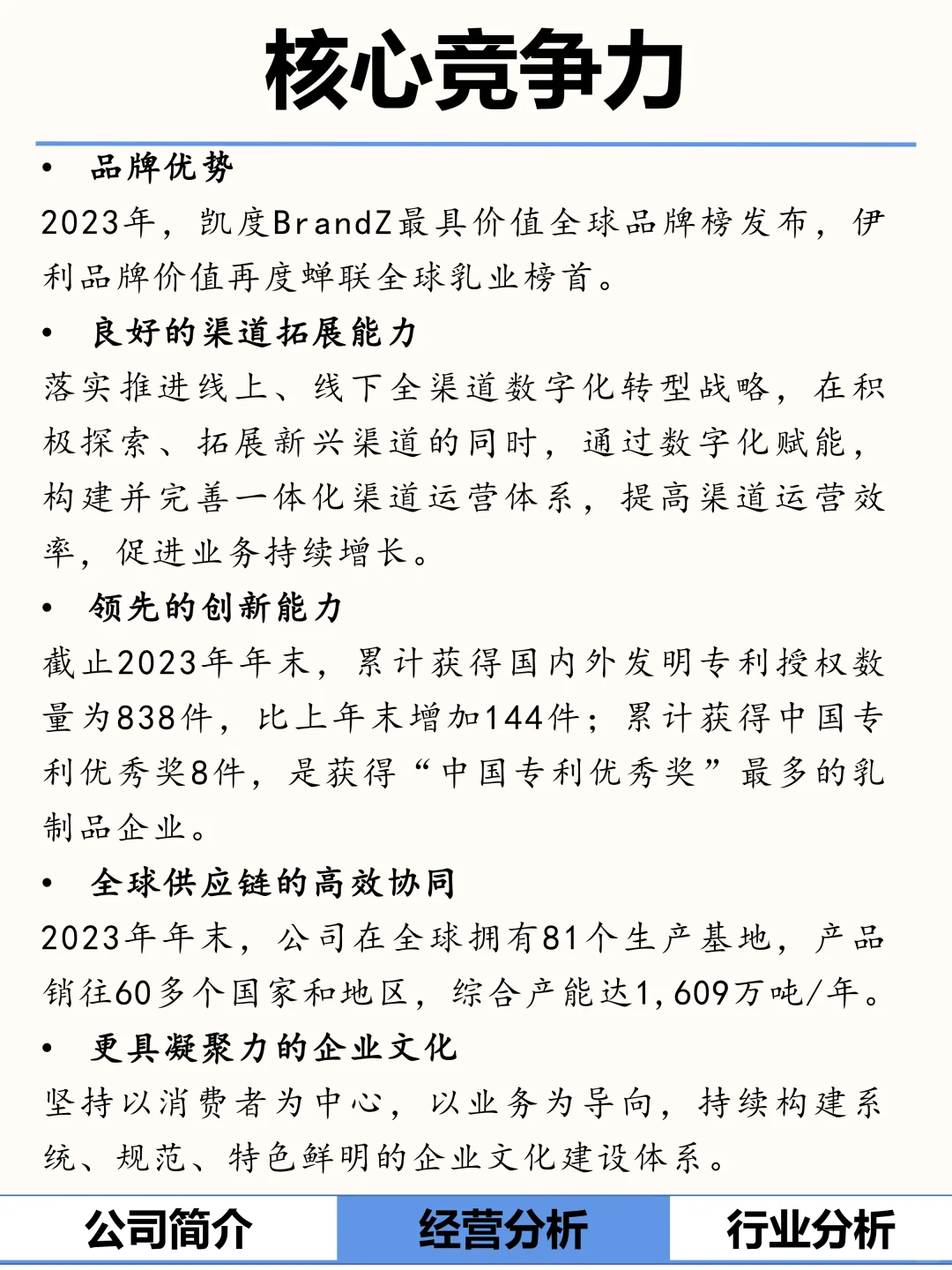 核心竞争力

• 品牌优势

2023年，凯度BrandZ最具价值全球品牌榜发布，伊利品牌价值再度蝉联全球乳业榜首。

• 良好的渠道拓展能力

落实推进线上、线下全渠道数字化转型战略，在积极探索、拓展新兴渠道的同时，通过数字化赋能，构建并完善一体化渠道运营体系，提高渠道运营效率，促进业务持续增长。

• 领先的创新能力

截止2023年年末，累计获得国内外发明专利授权数量为838件，比上年末增加144件；累计获得中国专利优秀奖8件，是获得“中国专利优秀奖”最多的乳制品企业。

• 全球供应链的高效协同

2023年年末，公司在全球拥有81个生产基地，产品销往60多个国家和地区，综合产能达1,609万吨/年。

• 更具凝聚力的企业文化

坚持以消费者为中心，以业务为导向，持续构建系统、规范、特色鲜明的企业文化建设体系。

公司简介 经营分析 行业分析